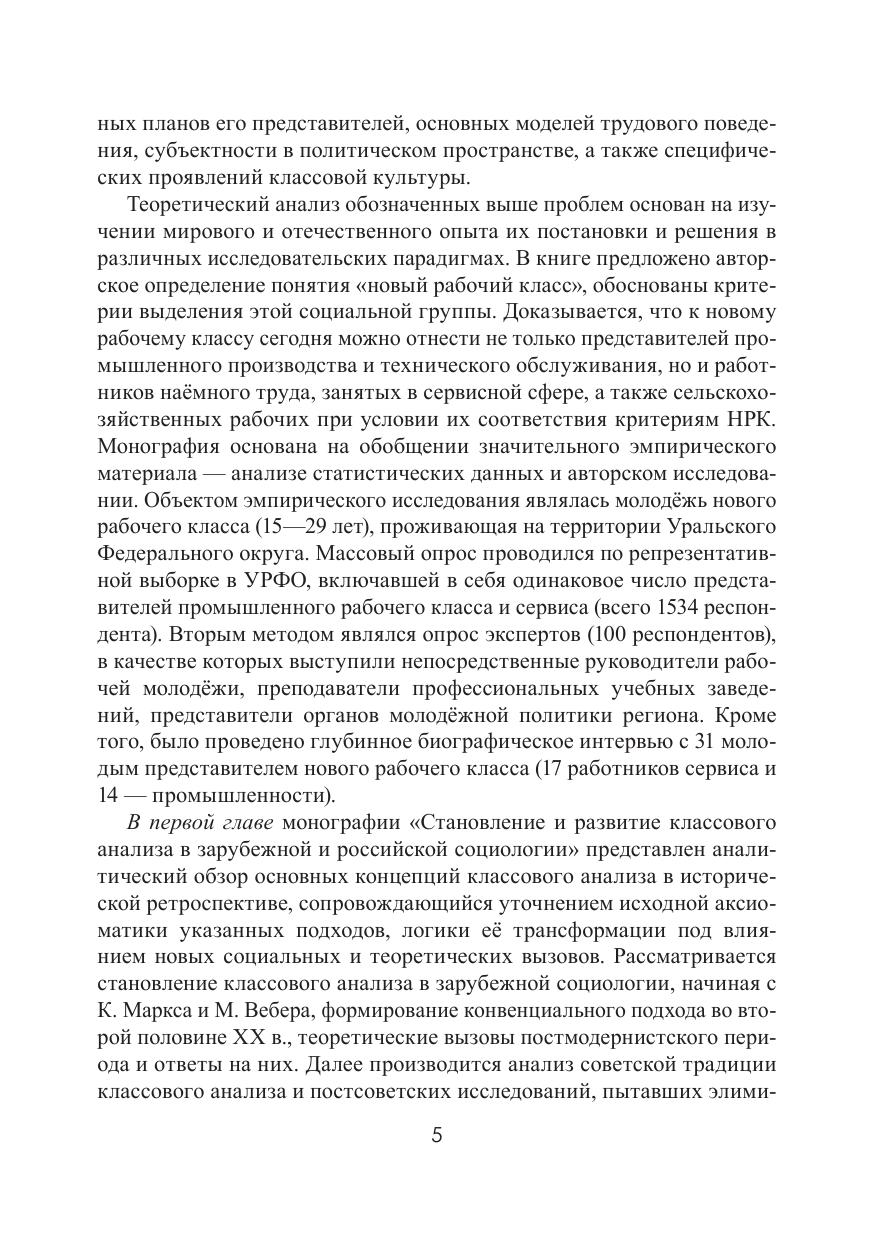 ных планов его представителей, основных моделей трудового поведения, субъектности в политическом пространстве, а также специфических проявлений классовой культуры.

Теоретический анализ обозначенных выше проблем основан на изучении мирового и отечественного опыта их постановки и решения в различных исследовательских парадигмах. В книге предложено авторское определение понятия «новый рабочий класс», обоснованы критерии выделения этой социальной группы. Доказывается, что к новому рабочему классу сегодня можно отнести не только представителей промышленного производства и технического обслуживания, но и работников наёмного труда, занятых в сервисной сфере, а также сельскохозяйственных рабочих при условии их соответствия критериям НРК. Монография основана на обобщении значительного эмпирического материала — анализе статистических данных и авторском исследовании. Объектом эмпирического исследования являлась молодёжь нового рабочего класса (15—29 лет), проживающая на территории Уральского Федерального округа. Массовый опрос проводился по репрезентативной выборке в УРФО, включавшей в себя одинаковое число представителей промышленного рабочего класса и сервиса (всего 1534 респондента). Вторым методом являлся опрос экспертов (100 респондентов), в качестве которых выступили непосредственные руководители рабочей молодёжи, преподаватели профессиональных учебных заведений, представители органов молодёжной политики региона. Кроме того, было проведено глубинное биографическое интервью с 31 молодым представителем нового рабочего класса (17 работников сервиса и 14 — промышленности).

В первой главе монографии «Становление и развитие классового анализа в зарубежной и российской социологии» представлен аналитический обзор основных концепций классового анализа в исторической ретроспективе, сопровождающийся уточнением исходной аксиоматики указанных подходов, логики её трансформации под влиянием новых социальных и теоретических вызовов. Рассматривается становление классового анализа в зарубежной социологии, начиная с К. Маркса и М. Вебера, формирование конвенциального подхода во второй половине XX в., теоретические вызовы постмодернистского периода и ответы на них. Далее производится анализ советской традиции классового анализа и постсоветских исследований, пытавших элими-

5